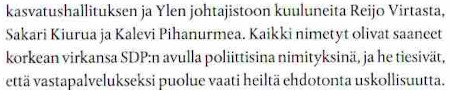 kasvatushallituksen ja Ylen johtajistoon kuuluneita Reijo Virtasta, Sakari Kiurua ja Kalevi Pihanurmea. Kaikki nimetyt olivat saaneet korkean virkansa SDP:n avulla poliittisina nimityksinä, ja he tiesivät, että vastapalvelukseksi puolue vaati heiltä ehdotonta uskollisuutta.